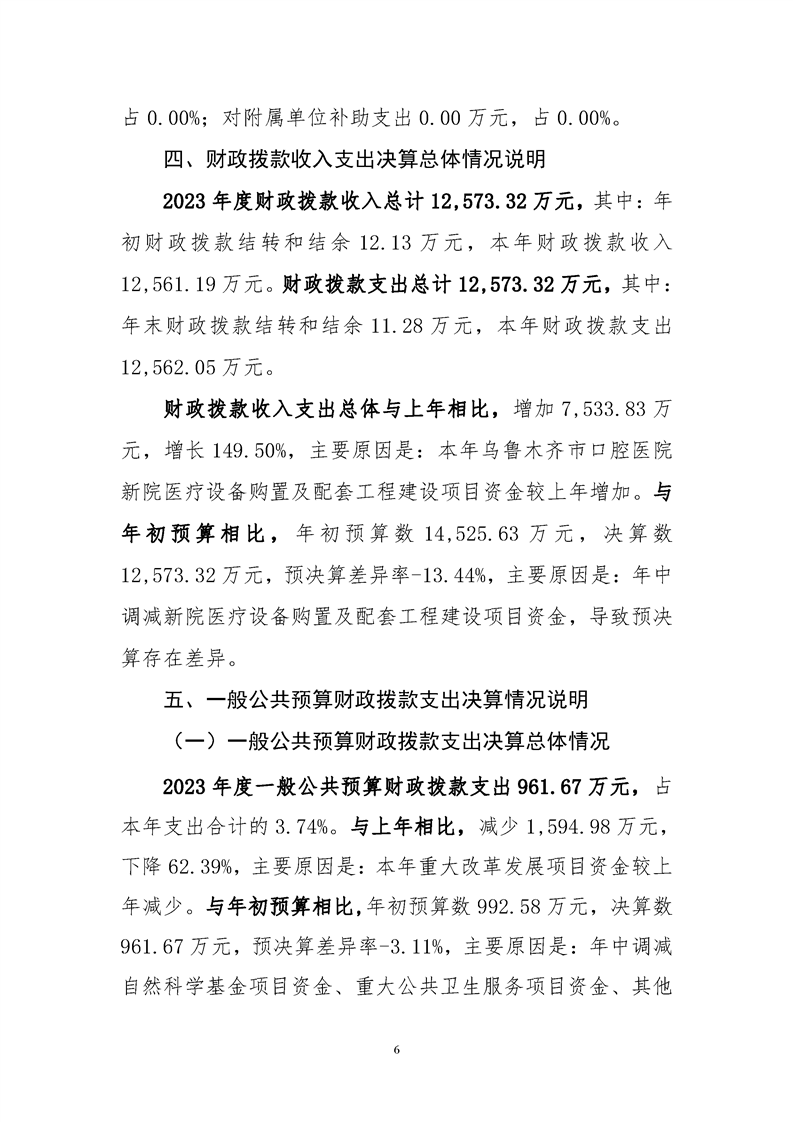 占 0.00%；对附属单位补助支出 0.00 万元，占 0.00%。

四、财政拨款收入支出决算总体情况说明

2023 年度财政拨款收入总计 12,573.32 万元，其中：年初财政拨款结转和结余 12.13 万元，本年财政拨款收入 12,561.19 万元。财政拨款支出总计 12,573.32 万元，其中：年末财政拨款结转和结余 11.28 万元，本年财政拨款支出 12,562.05 万元。

财政拨款收入支出总体与上年相比，增加 7,533.83 万元，增长 149.50%，主要原因是：本年乌鲁木齐市口腔医院新院医疗设备购置及配套工程建设项目资金较上年增加。与年初预算相比，年初预算数 14,525.63 万元，决算数 12,573.32 万元，预决算差异率-13.44%，主要原因是：年中调减新院医疗设备购置及配套工程建设项目资金，导致预决算存在差异。

五、一般公共预算财政拨款支出决算情况说明

（一）一般公共预算财政拨款支出决算总体情况

2023 年度一般公共预算财政拨款支出 961.67 万元，占本年支出合计的 3.74%。与上年相比，减少 1,594.98 万元，下降 62.39%，主要原因是：本年重大改革发展项目资金较上年减少。与年初预算相比，年初预算数 992.58 万元，决算数 961.67 万元，预决算差异率-3.11%，主要原因是：年中调减自然科学基金项目资金、重大公共卫生服务项目资金、其他

6